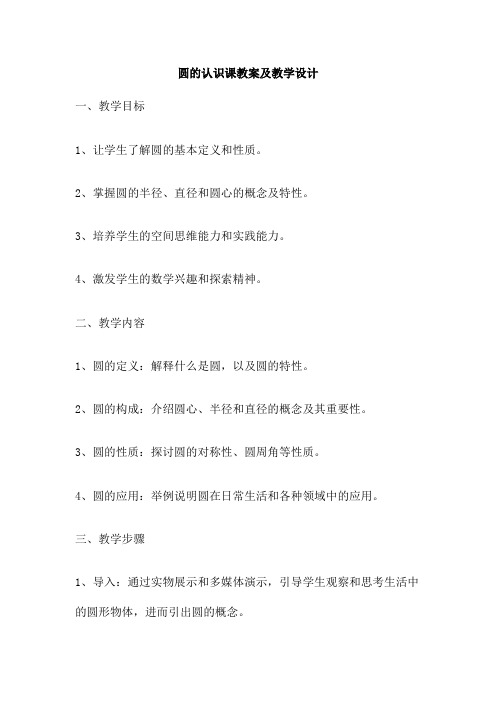 圆的认识课教案及教学设计

一、教学目标

1、让学生了解圆的基本定义和性质。

2、掌握圆的半径、直径和圆心的概念及特性。

3、培养学生的空间思维能力和实践能力。

4、激发学生的数学兴趣和探索精神。

二、教学内容

1、圆的定义：解释什么是圆，以及圆的特性。

2、圆的构成：介绍圆心、半径和直径的概念及其重要性。

3、圆的性质：探讨圆的对称性、圆周角等性质。

4、圆的应用：举例说明圆在日常生活和各种领域中的应用。

三、教学步骤

1、导入：通过实物展示和多媒体演示，引导学生观察和思考生活中的圆形物体，进而引出圆的概念。